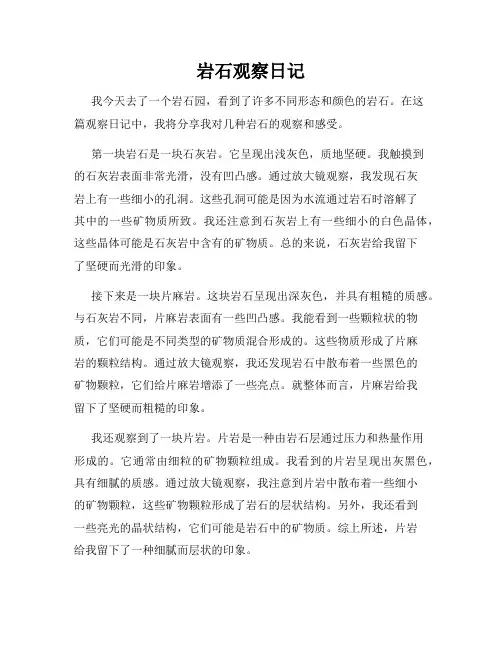 岩石观察日记

我今天去了一个岩石园，看到了许多不同形态和颜色的岩石。在这篇观察日记中，我将分享我对几种岩石的观察和感受。

第一块岩石是一块石灰岩。它呈现出浅灰色，质地坚硬。我触摸到的石灰岩表面非常光滑，没有凹凸感。通过放大镜观察，我发现石灰岩上有一些细小的孔洞。这些孔洞可能是因为水流通过岩石时溶解了其中的一些矿物质所致。我还注意到石灰岩上有一些细小的白色晶体，这些晶体可能是石灰岩中含有的矿物质。总的来说，石灰岩给我留下了坚硬而光滑的印象。

接下来是一块片麻岩。这块岩石呈现出深灰色，并具有粗糙的质感。与石灰岩不同，片麻岩表面有一些凹凸感。我能看到一些颗粒状的物质，它们可能是不同类型的矿物质混合形成的。这些物质形成了片麻岩的颗粒结构。通过放大镜观察，我还发现岩石中散布着一些黑色的矿物颗粒，它们给片麻岩增添了一些亮点。就整体而言，片麻岩给我留下了坚硬而粗糙的印象。

我还观察到了一块片岩。片岩是一种由岩石层通过压力和热量作用形成的。它通常由细粒的矿物颗粒组成。我看到的片岩呈现出灰黑色，具有细腻的质感。通过放大镜观察，我注意到片岩中散布着一些细小的矿物颗粒，这些矿物颗粒形成了岩石的层状结构。另外，我还看到一些亮光的晶状结构，它们可能是岩石中的矿物质。综上所述，片岩给我留下了一种细腻而层状的印象。